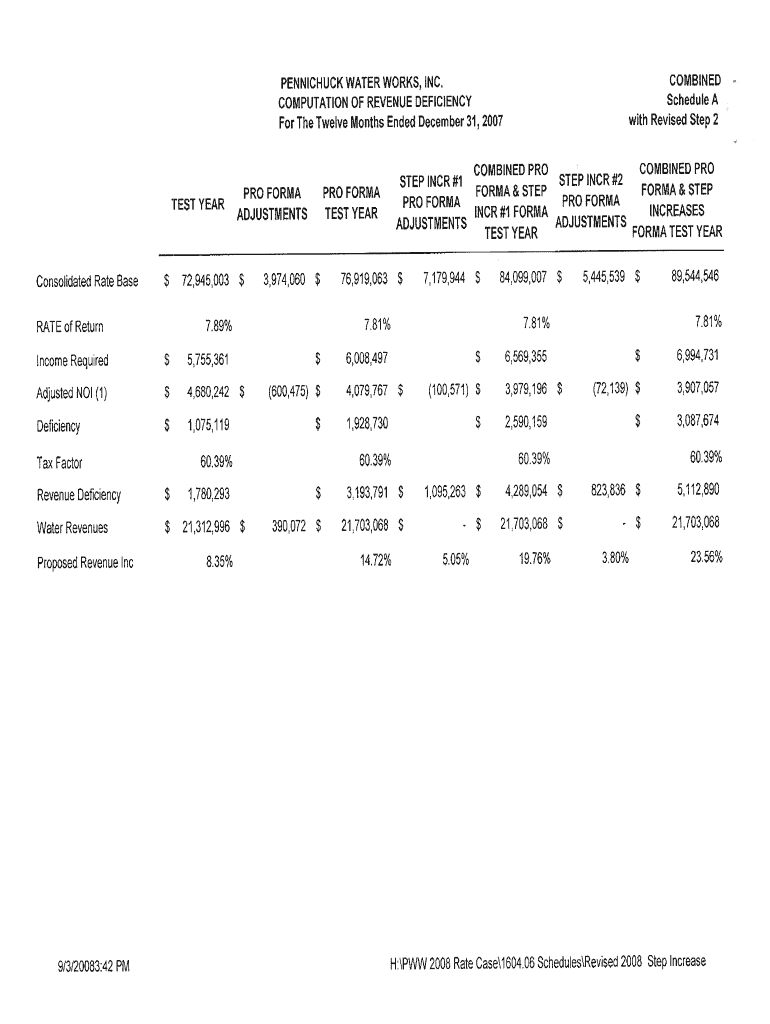 PENNICHUCK WATER WORKS, INC.
COMPUTATION OF REVENUE DEFICIENCY
For The Twelve Months Ended December 31, 2007

COMBINED
Schedule A
with Revised Step 2

| | TEST YEAR | PRO FORMA ADJUSTMENTS | PRO FORMA TEST YEAR | STEP INCR #1 PRO FORMA ADJUSTMENTS | COMBINED PRO FORMA & STEP INCR #1 FORMA TEST YEAR | STEP INCR #2 PRO FORMA ADJUSTMENTS | COMBINED PRO FORMA & STEP INCREASES FORMA TEST YEAR |
|---|---|---|---|---|---|---|---|
| Consolidated Rate Base | $ 72,945,003 | $ 3,974,060 | $ 76,919,063 | $ 7,179,944 | $ 84,099,007 | $ 5,445,539 | $ 89,544,546 |
| RATE of Return | 7.89% | | 7.81% | | 7.81% | | 7.81% |
| Income Required | $ 5,755,361 | | $ 6,008,497 | | $ 6,569,355 | | $ 6,994,731 |
| Adjusted NOI (1) | $ 4,680,242 | $ (600,475) | $ 4,079,767 | $ (100,571) | $ 3,979,196 | $ (72,139) | $ 3,907,057 |
| Deficiency | $ 1,075,119 | | $ 1,928,730 | | $ 2,590,159 | | $ 3,087,674 |
| Tax Factor | 60.39% | | 60.39% | | 60.39% | | 60.39% |
| Revenue Deficiency | $ 1,780,293 | | $ 3,193,791 | $ 1,095,263 | $ 4,289,054 | $ 823,836 | $ 5,112,890 |
| Water Revenues | $ 21,312,996 | $ 390,072 | $ 21,703,068 | $ - | $ 21,703,068 | $ - | $ 21,703,068 |
| Proposed Revenue Inc | 8.35% | | 14.72% | 5.05% | 19.76% | 3.80% | 23.56% |

9/3/20083:42 PM

H:\PWW 2008 Rate Case\1604.06 Schedules\Revised 2008 Step Increase